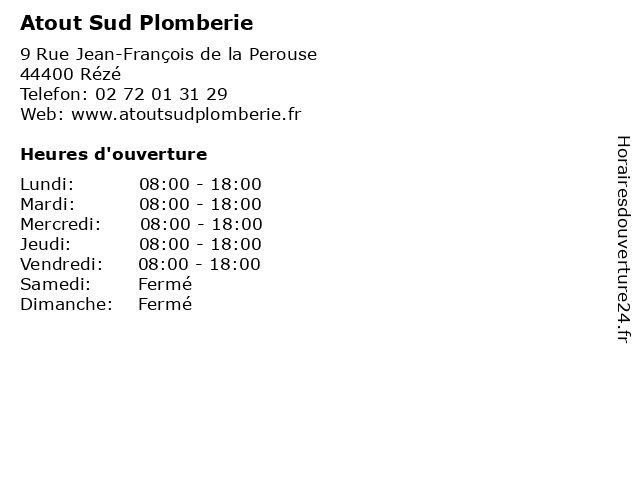 Atout Sud Plomberie

9 Rue Jean-François de la Perouse
44400 Rézé
Telefon: 02 72 01 31 29
Web: www.atoutsudplomberie.fr

Heures d'ouverture

| | |
|---|---|
| Lundi: | 08:00 - 18:00 |
| Mardi: | 08:00 - 18:00 |
| Mercredi: | 08:00 - 18:00 |
| Jeudi: | 08:00 - 18:00 |
| Vendredi: | 08:00 - 18:00 |
| Samedi: | Fermé |
| Dimanche: | Fermé |

Horairesdouverture24.fr